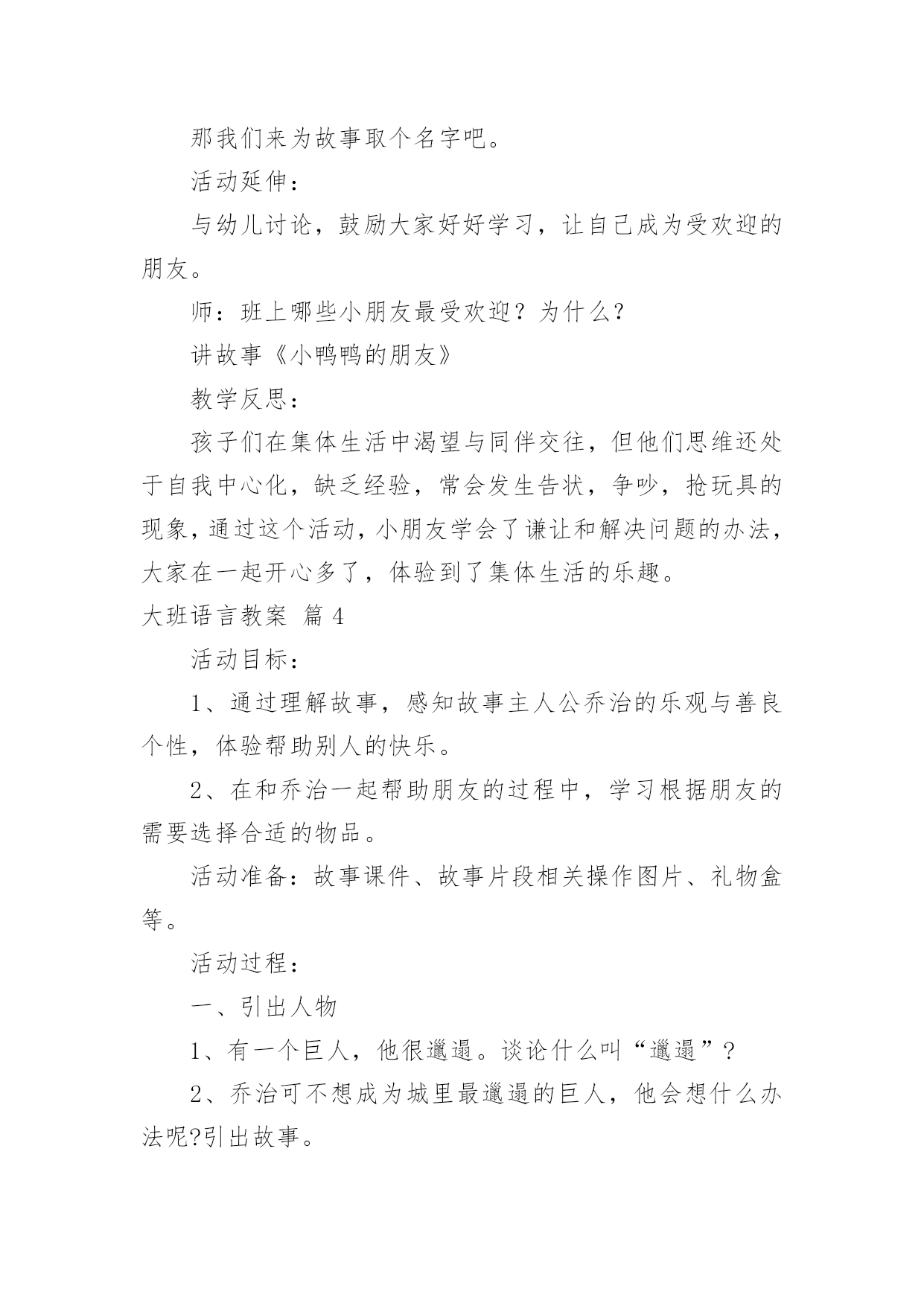 那我们来为故事取个名字吧。

活动延伸：

与幼儿讨论，鼓励大家好好学习，让自己成为受欢迎的朋友。

师：班上哪些小朋友最受欢迎？为什么？

讲故事《小鸭鸭的朋友》

教学反思：

孩子们在集体生活中渴望与同伴交往，但他们思维还处于自我中心化，缺乏经验，常会发生告状，争吵，抢玩具的现象，通过这个活动，小朋友学会了谦让和解决问题的办法，大家在一起开心多了，体验到了集体生活的乐趣。

大班语言教案 篇 4

活动目标：

1、通过理解故事，感知故事主人公乔治的乐观与善良个性，体验帮助别人的快乐。

2、在和乔治一起帮助朋友的过程中，学习根据朋友的需要选择合适的物品。

活动准备：故事课件、故事片段相关操作图片、礼物盒等。

活动过程：

一、引出人物

1、有一个巨人，他很邋遢。谈论什么叫“邋遢”？

2、乔治可不想成为城里最邋遢的巨人，他会想什么办法呢?引出故事。